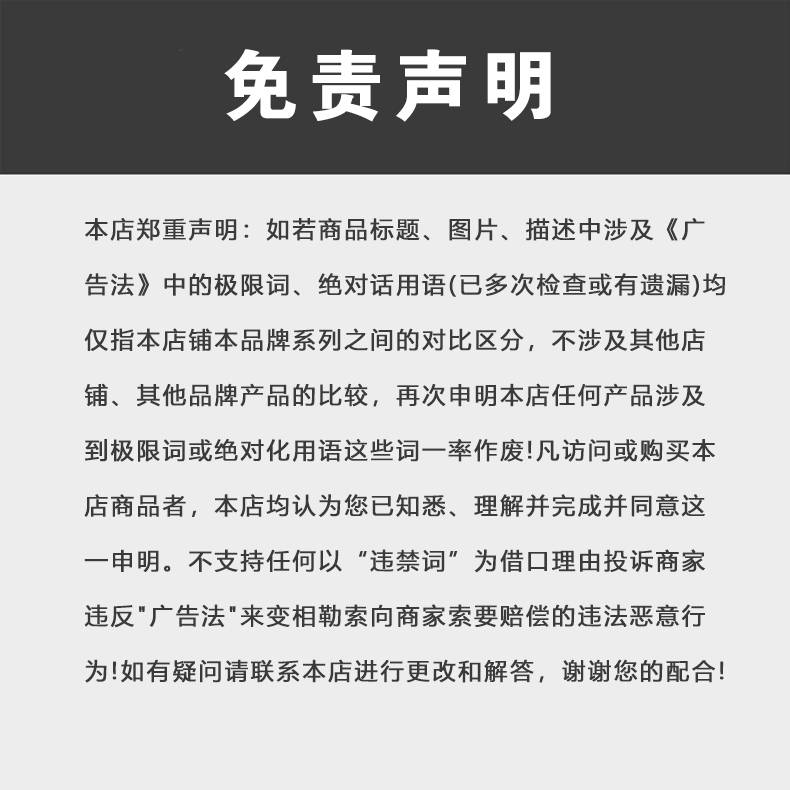 免责声明

本店郑重声明：如若商品标题、图片、描述中涉及《广告法》中的极限词、绝对话用语(已多次检查或有遗漏)均仅指本店铺本品牌系列之间的对比区分，不涉及其他店铺、其他品牌产品的比较，再次申明本店任何产品涉及到极限词或绝对化用语这些词一率作废!凡访问或购买本店商品者，本店均认为您已知悉、理解并完成并同意这一申明。不支持任何以“违禁词”为借口理由投诉商家违反"广告法"来变相勒索向商家索要赔偿的违法恶意行为!如有疑问请联系本店进行更改和解答，谢谢您的配合!